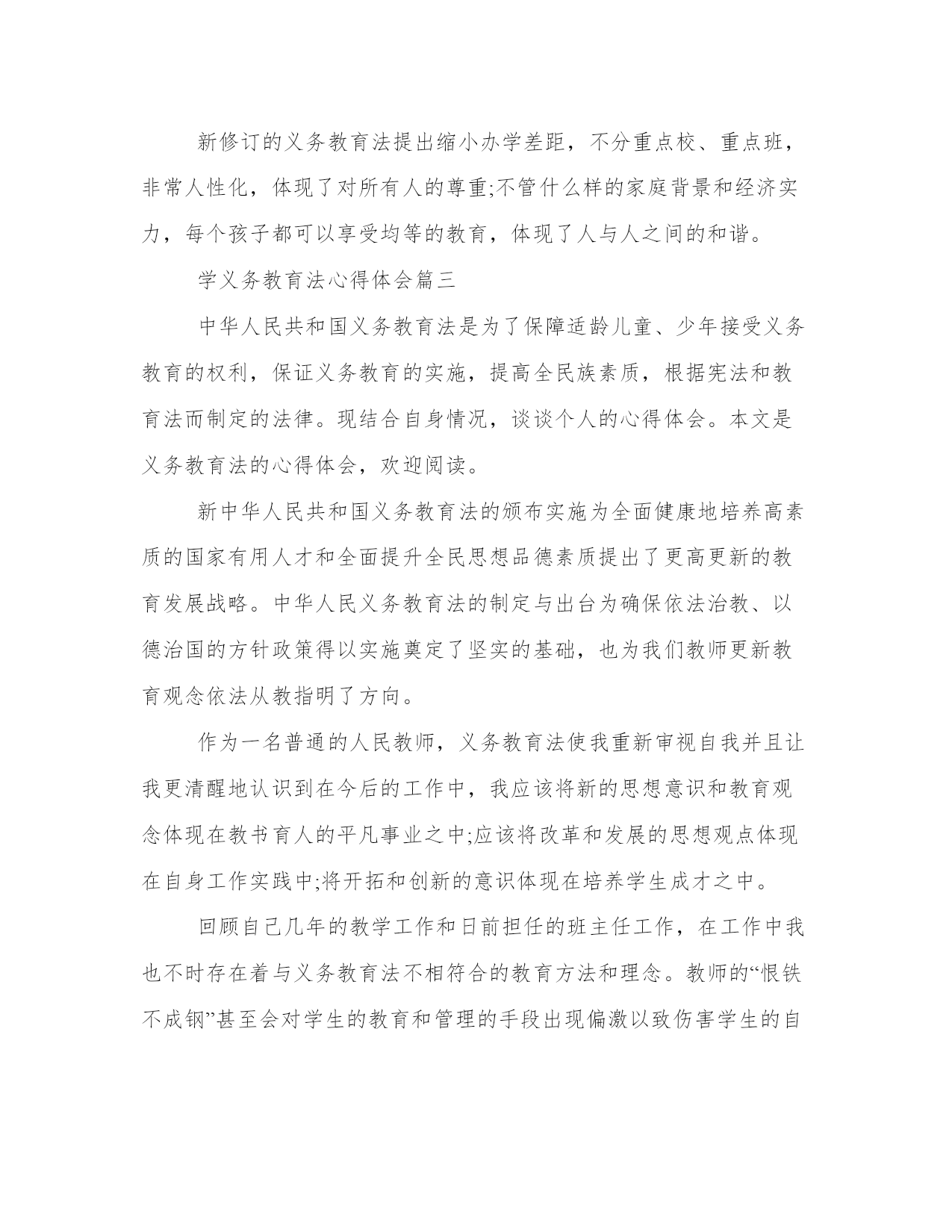 新修订的义务教育法提出缩小办学差距，不分重点校、重点班，非常人性化，体现了对所有人的尊重;不管什么样的家庭背景和经济实力，每个孩子都可以享受均等的教育，体现了人与人之间的和谐。

学义务教育法心得体会篇三

中华人民共和国义务教育法是为了保障适龄儿童、少年接受义务教育的权利，保证义务教育的实施，提高全民族素质，根据宪法和教育法而制定的法律。现结合自身情况，谈谈个人的心得体会。本文是义务教育法的心得体会，欢迎阅读。

新中华人民共和国义务教育法的颁布实施为全面健康地培养高素质的国家有用人才和全面提升全民思想品德素质提出了更高更新的教育发展战略。中华人民义务教育法的制定与出台为确保依法治教、以德治国的方针政策得以实施奠定了坚实的基础，也为我们教师更新教育观念依法从教指明了方向。

作为一名普通的人民教师，义务教育法使我重新审视自我并且让我更清醒地认识到在今后的工作中，我应该将新的思想意识和教育观念体现在教书育人的平凡事业之中;应该将改革和发展的思想观点体现在自身工作实践中;将开拓和创新的意识体现在培养学生成才之中。

回顾自己几年的教学工作和日前担任的班主任工作，在工作中我也不时存在着与义务教育法不相符合的教育方法和理念。教师的“恨铁不成钢”甚至会对学生的教育和管理的手段出现偏激以致伤害学生的自